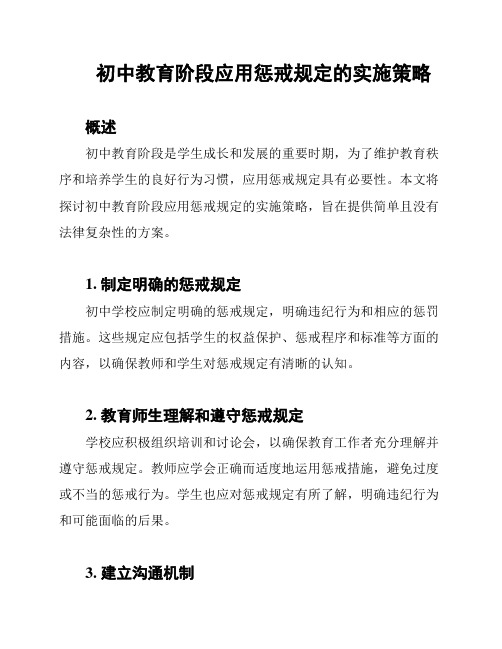 初中教育阶段应用惩戒规定的实施策略

概述

初中教育阶段是学生成长和发展的重要时期，为了维护教育秩序和培养学生的良好行为习惯，应用惩戒规定具有必要性。本文将探讨初中教育阶段应用惩戒规定的实施策略，旨在提供简单且没有法律复杂性的方案。

1. 制定明确的惩戒规定

初中学校应制定明确的惩戒规定，明确违纪行为和相应的惩罚措施。这些规定应包括学生的权益保护、惩戒程序和标准等方面的内容，以确保教师和学生对惩戒规定有清晰的认知。

2. 教育师生理解和遵守惩戒规定

学校应积极组织培训和讨论会，以确保教育工作者充分理解并遵守惩戒规定。教师应学会正确而适度地运用惩戒措施，避免过度或不当的惩戒行为。学生也应对惩戒规定有所了解，明确违纪行为和可能面临的后果。

3. 建立沟通机制